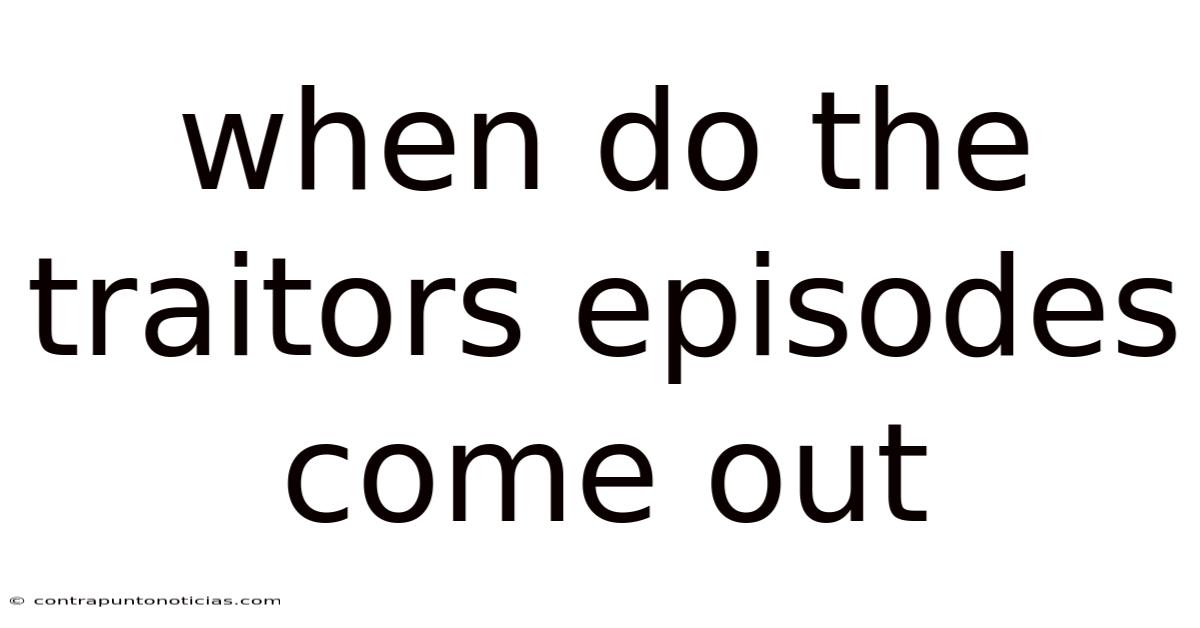 when do the traitors episodes come out

© contrapuntonoticias.com